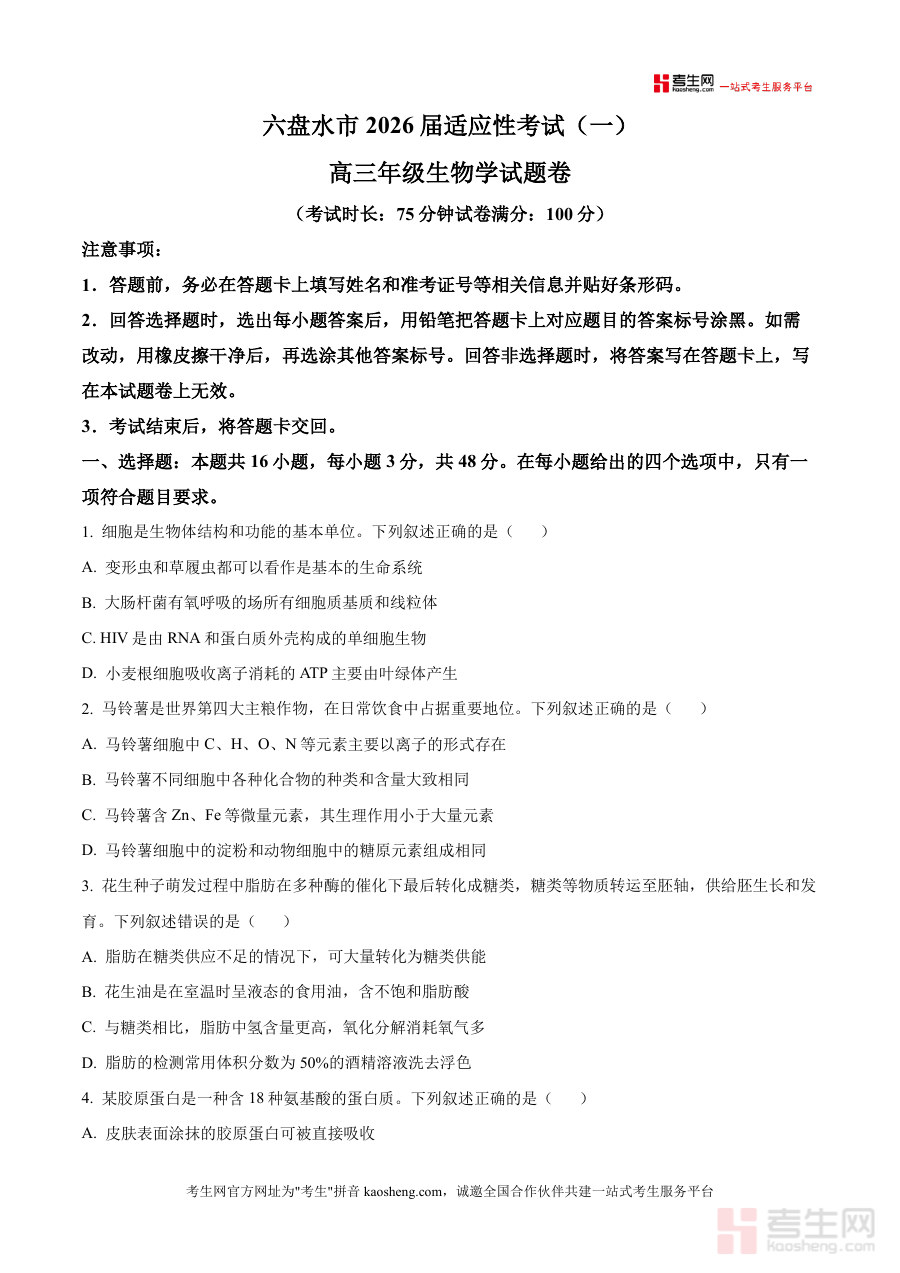 考生网 kaosheng.com 一站式考生服务平台

六盘水市 2026 届适应性考试（一）

高三年级生物学试题卷

（考试时长：75 分钟试卷满分：100 分）

注意事项：

1．答题前，务必在答题卡上填写姓名和准考证号等相关信息并贴好条形码。

2．回答选择题时，选出每小题答案后，用铅笔把答题卡上对应题目的答案标号涂黑。如需改动，用橡皮擦干净后，再选涂其他答案标号。回答非选择题时，将答案写在答题卡上，写在本试题卷上无效。

3．考试结束后，将答题卡交回。

一、选择题：本题共 16 小题，每小题 3 分，共 48 分。在每小题给出的四个选项中，只有一项符合题目要求。

1. 细胞是生物体结构和功能的基本单位。下列叙述正确的是（　　）

A. 变形虫和草履虫都可以看作是基本的生命系统

B. 大肠杆菌有氧呼吸的场所有细胞质基质和线粒体

C. HIV 是由 RNA 和蛋白质外壳构成的单细胞生物

D. 小麦根细胞吸收离子消耗的 ATP 主要由叶绿体产生

2. 马铃薯是世界第四大主粮作物，在日常饮食中占据重要地位。下列叙述正确的是（　　）

A. 马铃薯细胞中 C、H、O、N 等元素主要以离子的形式存在

B. 马铃薯不同细胞中各种化合物的种类和含量大致相同

C. 马铃薯含 Zn、Fe 等微量元素，其生理作用小于大量元素

D. 马铃薯细胞中的淀粉和动物细胞中的糖原元素组成相同

3. 花生种子萌发过程中脂肪在多种酶的催化下最后转化成糖类，糖类等物质转运至胚轴，供给胚生长和发育。下列叙述错误的是（　　）

A. 脂肪在糖类供应不足的情况下，可大量转化为糖类供能

B. 花生油是在室温时呈液态的食用油，含不饱和脂肪酸

C. 与糖类相比，脂肪中氢含量更高，氧化分解消耗氧气多

D. 脂肪的检测常用体积分数为 50%的酒精溶液洗去浮色

4. 某胶原蛋白是一种含 18 种氨基酸的蛋白质。下列叙述正确的是（　　）

A. 皮肤表面涂抹的胶原蛋白可被直接吸收

考生网官方网址为"考生"拼音 kaosheng.com，诚邀全国合作伙伴共建一站式考生服务平台

考生网 kaosheng.com